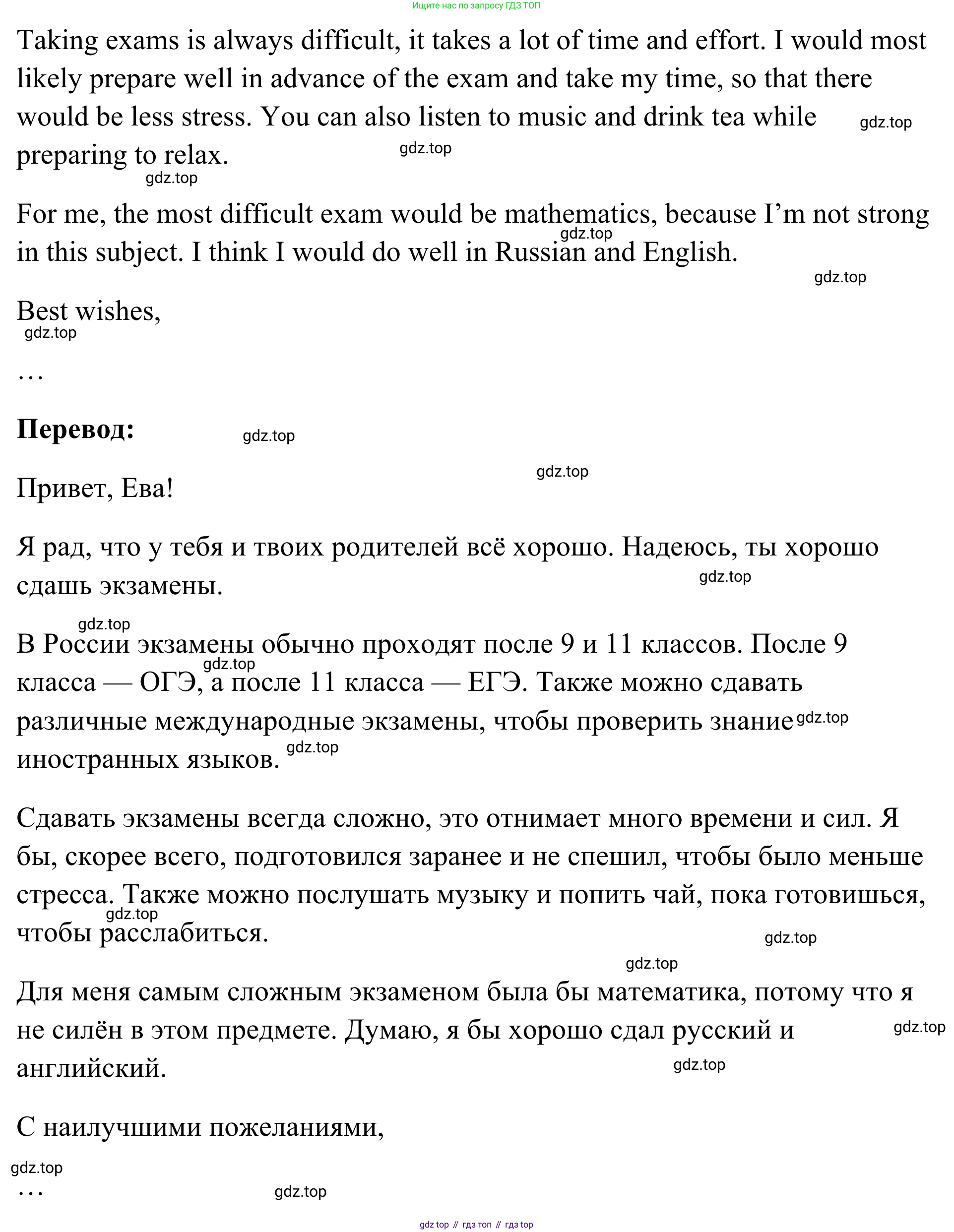 Ищите нас по запросу ГДЗ ТОП

Taking exams is always difficult, it takes a lot of time and effort. I would most likely prepare well in advance of the exam and take my time, so that there would be less stress. You can also listen to music and drink tea while preparing to relax. gdz.top gdz.top gdz.top

For me, the most difficult exam would be mathematics, because I'm not strong in this subject. I think I would do well in Russian and English. gdz.top gdz.top

Best wishes,
gdz.top
…

**Перевод:** gdz.top

gdz.top
Привет, Ева!

Я рад, что у тебя и твоих родителей всё хорошо. Надеюсь, ты хорошо сдашь экзамены. gdz.top

gdz.top
В России экзамены обычно проходят после 9 и 11 классов. После 9 класса — ОГЭ, а после 11 класса — ЕГЭ. Также можно сдавать различные международные экзамены, чтобы проверить знание иностранных языков. gdz.top gdz.top gdz.top

Сдавать экзамены всегда сложно, это отнимает много времени и сил. Я бы, скорее всего, подготовился заранее и не спешил, чтобы было меньше стресса. Также можно послушать музыку и попить чай, пока готовишься, чтобы расслабиться. gdz.top gdz.top

gdz.top
Для меня самым сложным экзаменом была бы математика, потому что я не силён в этом предмете. Думаю, я бы хорошо сдал русский и английский. gdz.top gdz.top

С наилучшими пожеланиями,
gdz.top
… gdz.top

gdz top // гдз топ // гдз top